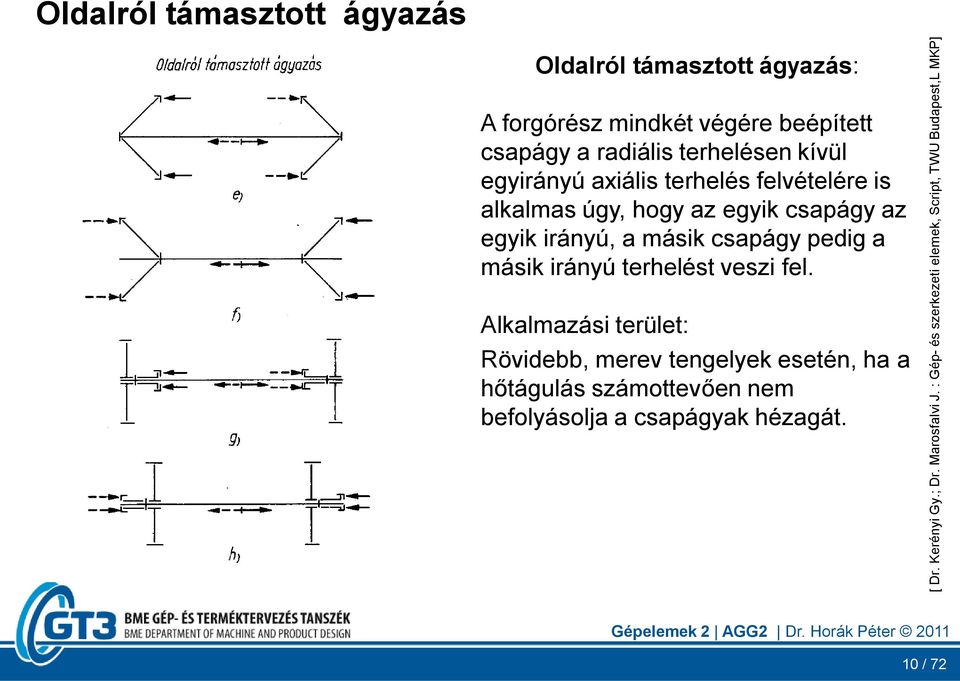 Oldalról támasztott ágyazás

Oldalról támasztott ágyazás

e)

f)

g)

h)

Oldalról támasztott ágyazás:

A forgórész mindkét végére beépített csapágy a radiális terhelésen kívül egyirányú axiális terhelés felvételére is alkalmas úgy, hogy az egyik csapágy az egyik irányú, a másik csapágy pedig a másik irányú terhelést veszi fel.

Alkalmazási terület:

Rövidebb, merev tengelyek esetén, ha a hőtágulás számottevően nem befolyásolja a csapágyak hézagát.

[ Dr. Kerényi Gy.; Dr. Marosfalvi J. : Gép- és szerkezeti elemek, Script, TWU Budapest,L MKP]

GT3 BME GÉP- ÉS TERMÉKTERVEZÉS TANSZÉK
BME DEPARTMENT OF MACHINE AND PRODUCT DESIGN

Gépelemek 2 | AGG2 | Dr. Horák Péter © 2011

10 / 72